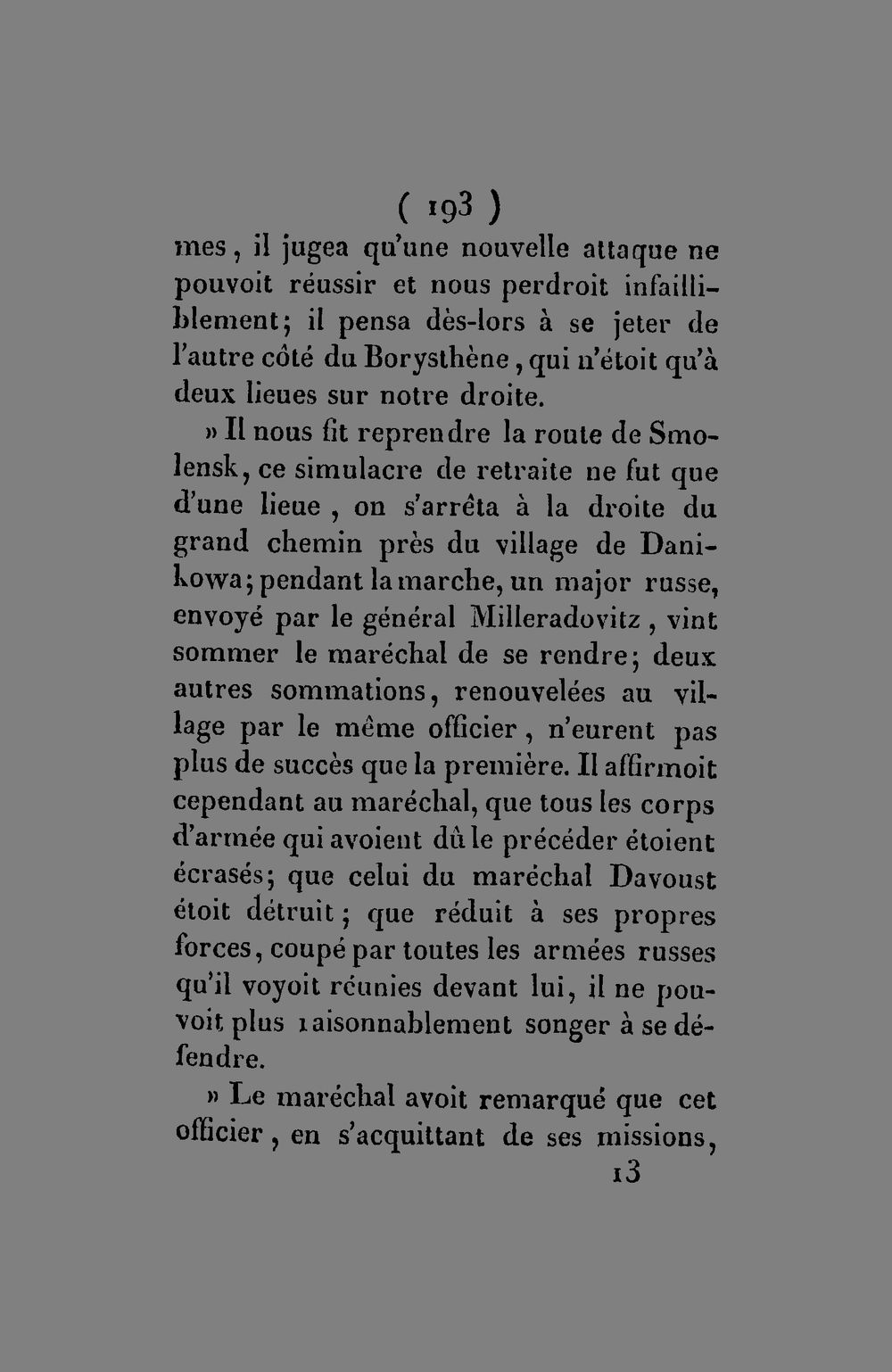 ( 193 )

mes, il jugea qu'une nouvelle attaque ne pouvoit réussir et nous perdroit infailliblement; il pensa dès-lors à se jeter de l'autre côté du Borysthène, qui n'étoit qu'à deux lieues sur notre droite.

» Il nous fit reprendre la route de Smolensk, ce simulacre de retraite ne fut que d'une lieue, on s'arrêta à la droite du grand chemin près du village de Danikowa; pendant la marche, un major russe, envoyé par le général Milleradovitz, vint sommer le maréchal de se rendre; deux autres sommations, renouvelées au village par le même officier, n'eurent pas plus de succès que la première. Il affirmoit cependant au maréchal, que tous les corps d'armée qui avoient dû le précéder étoient écrasés; que celui du maréchal Davoust étoit détruit; que réduit à ses propres forces, coupé par toutes les armées russes qu'il voyoit réunies devant lui, il ne pouvoit plus raisonnablement songer à se défendre.

» Le maréchal avoit remarqué que cet officier, en s'acquittant de ses missions,

13